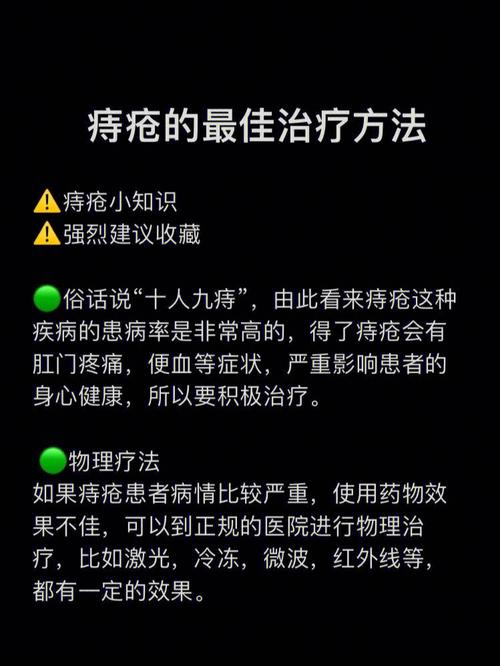 痔疮的最佳治疗方法

⚠️痔疮小知识
⚠️强烈建议收藏

🟢俗话说“十人九痔”，由此看来痔疮这种疾病的患病率是非常高的，得了痔疮会有肛门疼痛，便血等症状，严重影响患者的身心健康，所以要积极治疗。

🟢物理疗法
如果痔疮患者病情比较严重，使用药物效果不佳，可以到正规的医院进行物理治疗，比如激光，冷冻，微波，红外线等，都有一定的效果。